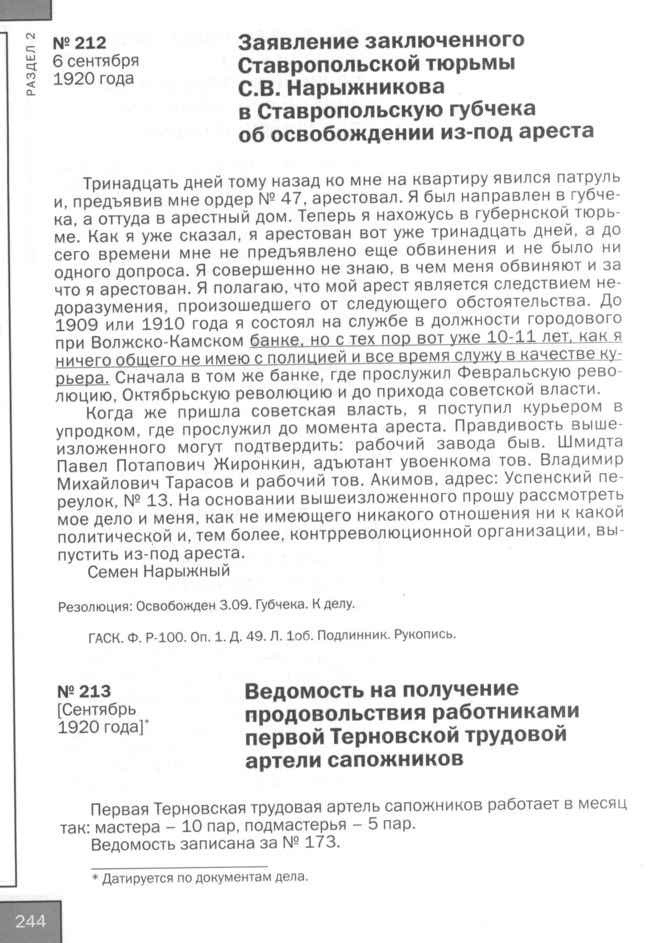 РАЗДЕЛ 2

№ 212
6 сентября 1920 года

Заявление заключенного Ставропольской тюрьмы С.В. Нарыжникова в Ставропольскую губчека об освобождении из-под ареста

Тринадцать дней тому назад ко мне на квартиру явился патруль и, предъявив мне ордер № 47, арестовал. Я был направлен в губчека, а оттуда в арестный дом. Теперь я нахожусь в губернской тюрьме. Как я уже сказал, я арестован вот уже тринадцать дней, а до сего времени мне не предъявлено еще обвинения и не было ни одного допроса. Я совершенно не знаю, в чем меня обвиняют и за что я арестован. Я полагаю, что мой арест является следствием недоразумения, произошедшего от следующего обстоятельства. До 1909 или 1910 года я состоял на службе в должности городового при Волжско-Камском банке, но с тех пор вот уже 10-11 лет, как я ничего общего не имею с полицией и все время служу в качестве курьера. Сначала в том же банке, где прослужил Февральскую революцию, Октябрьскую революцию и до прихода советской власти.

Когда же пришла советская власть, я поступил курьером в упродком, где прослужил до момента ареста. Правдивость вышеизложенного могут подтвердить: рабочий завода быв. Шмидта Павел Потапович Жиронкин, адъютант увоенкома тов. Владимир Михайлович Тарасов и рабочий тов. Акимов, адрес: Успенский переулок, № 13. На основании вышеизложенного прошу рассмотреть мое дело и меня, как не имеющего никакого отношения ни к какой политической и, тем более, контрреволюционной организации, выпустить из-под ареста.

Семен Нарыжный

Резолюция: Освобожден 3.09. Губчека. К делу.

ГАСК. Ф. Р-100. Оп. 1. Д. 49. Л. 1об. Подлинник. Рукопись.

№ 213
[Сентябрь 1920 года]*

Ведомость на получение продовольствия работниками первой Терновской трудовой артели сапожников

Первая Терновская трудовая артель сапожников работает в месяц так: мастера – 10 пар, подмастерья – 5 пар.

Ведомость записана за № 173.

* Датируется по документам дела.

244